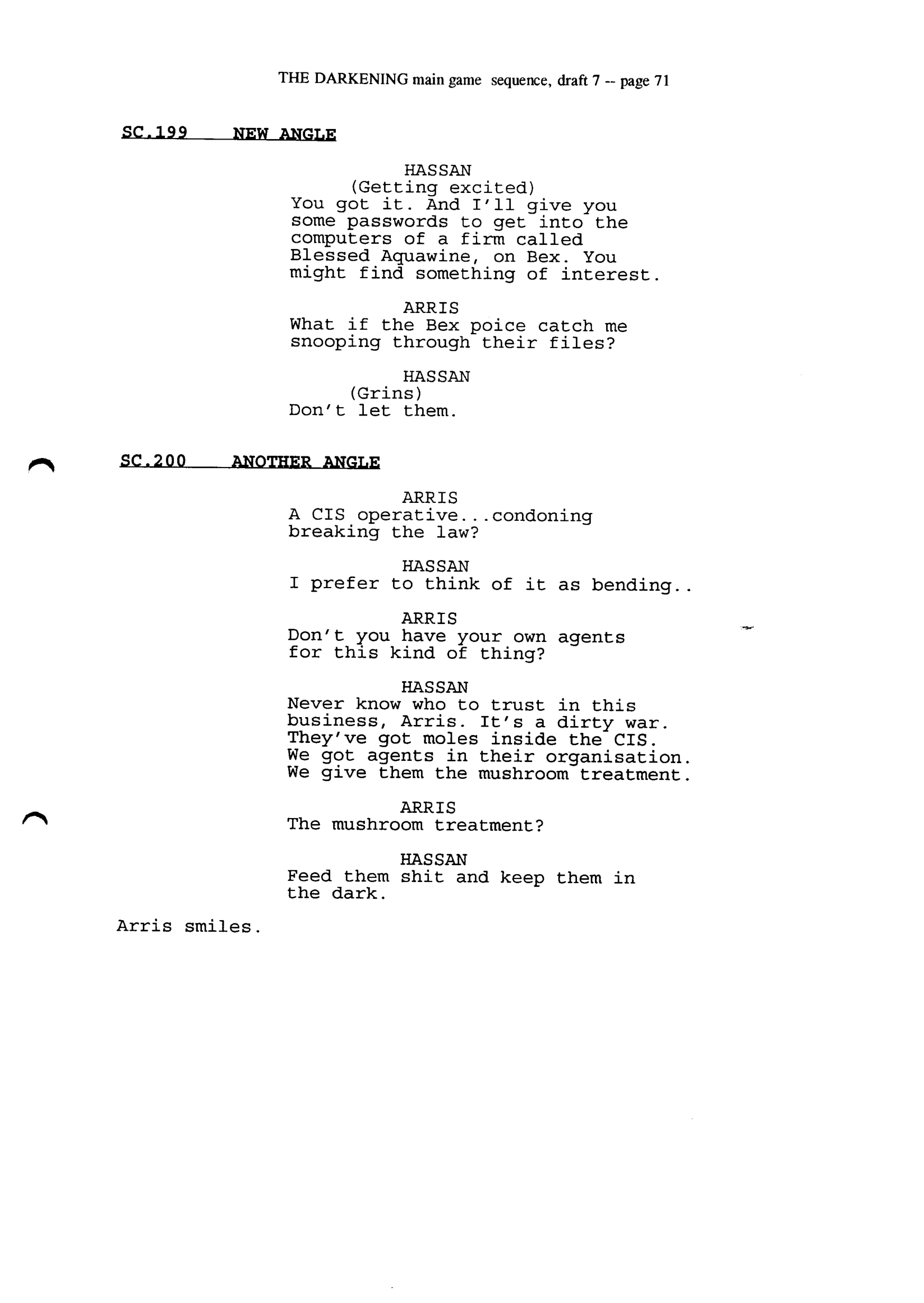 THE DARKENING main game sequence, draft 7 -- page 71

SC.199 NEW ANGLE

HASSAN
(Getting excited)
You got it. And I'll give you some passwords to get into the computers of a firm called Blessed Aquawine, on Bex. You might find something of interest.

ARRIS
What if the Bex poice catch me snooping through their files?

HASSAN
(Grins)
Don't let them.

SC.200 ANOTHER ANGLE

ARRIS
A CIS operative...condoning breaking the law?

HASSAN
I prefer to think of it as bending..

ARRIS
Don't you have your own agents for this kind of thing?

HASSAN
Never know who to trust in this business, Arris. It's a dirty war. They've got moles inside the CIS. We got agents in their organisation. We give them the mushroom treatment.

ARRIS
The mushroom treatment?

HASSAN
Feed them shit and keep them in the dark.

Arris smiles.